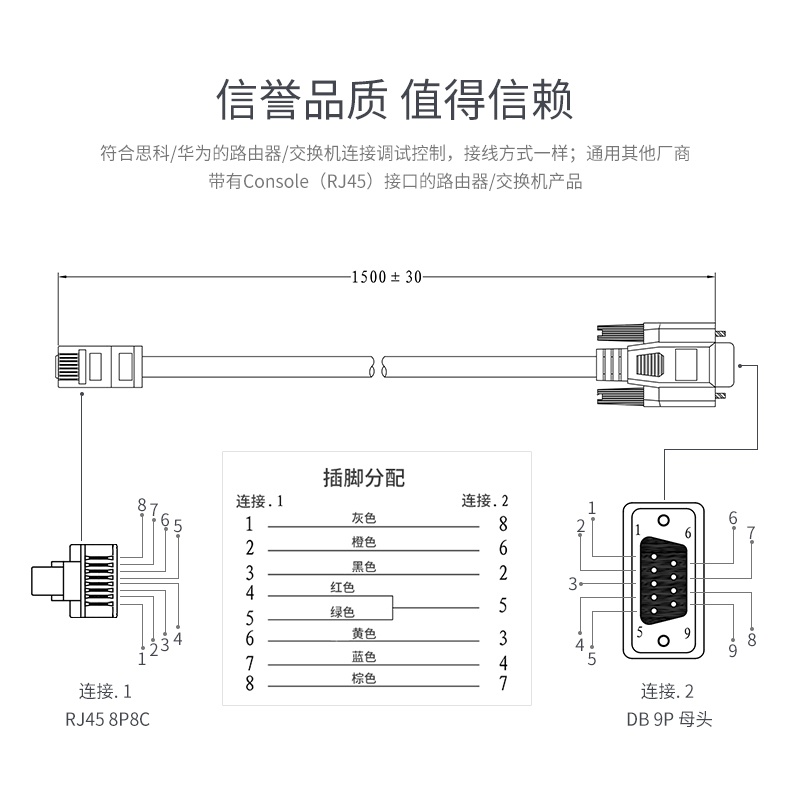 信誉品质 值得信赖

符合思科/华为的路由器/交换机连接调试控制，接线方式一样；通用其他厂商带有Console（RJ45）接口的路由器/交换机产品

1500 ± 30

8 7 6 5

1 2 3 4

连接. 1
RJ45 8P8C

插脚分配

| 连接. 1 | | 连接. 2 |
|---|---|---|
| 1 | 灰色 | 8 |
| 2 | 橙色 | 6 |
| 3 | 黑色 | 2 |
| 4 | 红色 | 5 |
| 5 | 绿色 | 5 |
| 6 | 黄色 | 3 |
| 7 | 蓝色 | 4 |
| 8 | 棕色 | 7 |

1 2 3 4 5

1 6

5 9

6 7 8 9

连接. 2
DB 9P 母头